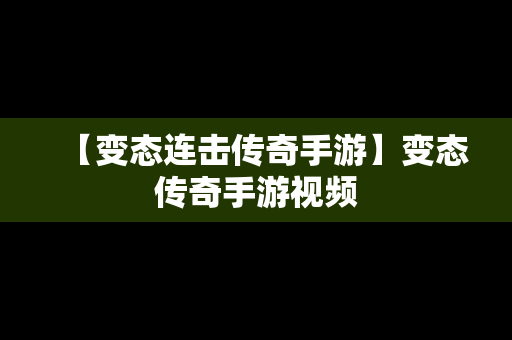 【变态连击传奇手游】变态传奇手游视频